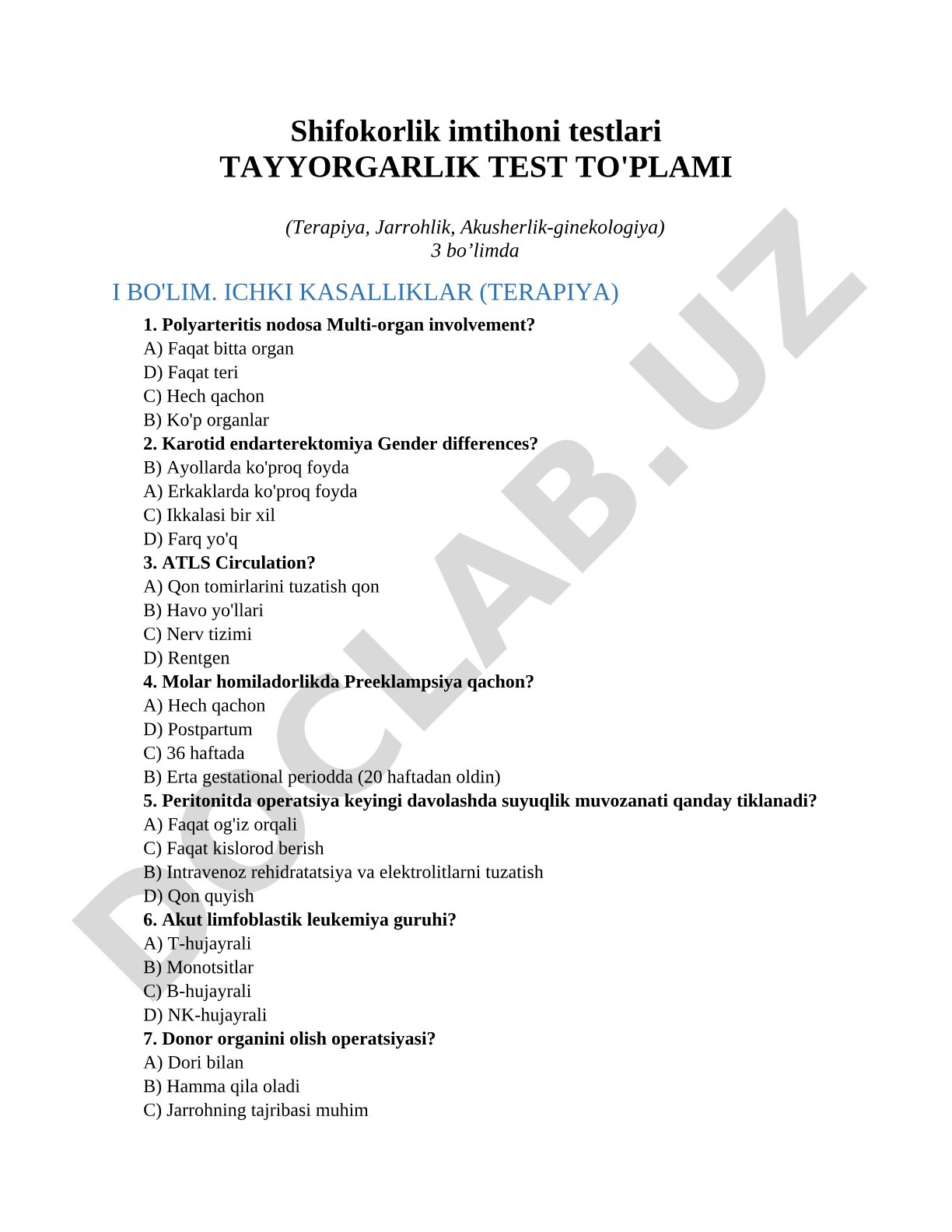 Shifokorlik imtihoni testlari
TAYYORGARLIK TEST TO'PLAMI

(Terapiya, Jarrohlik, Akusherlik-ginekologiya)
3 bo’limda

I BO'LIM. ICHKI KASALLIKLAR (TERAPIYA)

1. Polyarteritis nodosa Multi-organ involvement?
A) Faqat bitta organ
D) Faqat teri
C) Hech qachon
B) Ko'p organlar
2. Karotid endarterektomiya Gender differences?
B) Ayollarda ko'proq foyda
A) Erkaklarda ko'proq foyda
C) Ikkalasi bir xil
D) Farq yo'q
3. ATLS Circulation?
A) Qon tomirlarini tuzatish qon
B) Havo yo'llari
C) Nerv tizimi
D) Rentgen
4. Molar homiladorlikda Preeklampsiya qachon?
A) Hech qachon
D) Postpartum
C) 36 haftada
B) Erta gestational periodda (20 haftadan oldin)
5. Peritonitda operatsiya keyingi davolashda suyuqlik muvozanati qanday tiklanadi?
A) Faqat og'iz orqali
C) Faqat kislorod berish
B) Intravenoz rehidratatsiya va elektrolitlarni tuzatish
D) Qon quyish
6. Akut limfoblastik leukemiya guruhi?
A) T-hujayrali
B) Monotsitlar
C) B-hujayrali
D) NK-hujayrali
7. Donor organini olish operatsiyasi?
A) Dori bilan
B) Hamma qila oladi
C) Jarrohning tajribasi muhim

DOCLAB.UZ